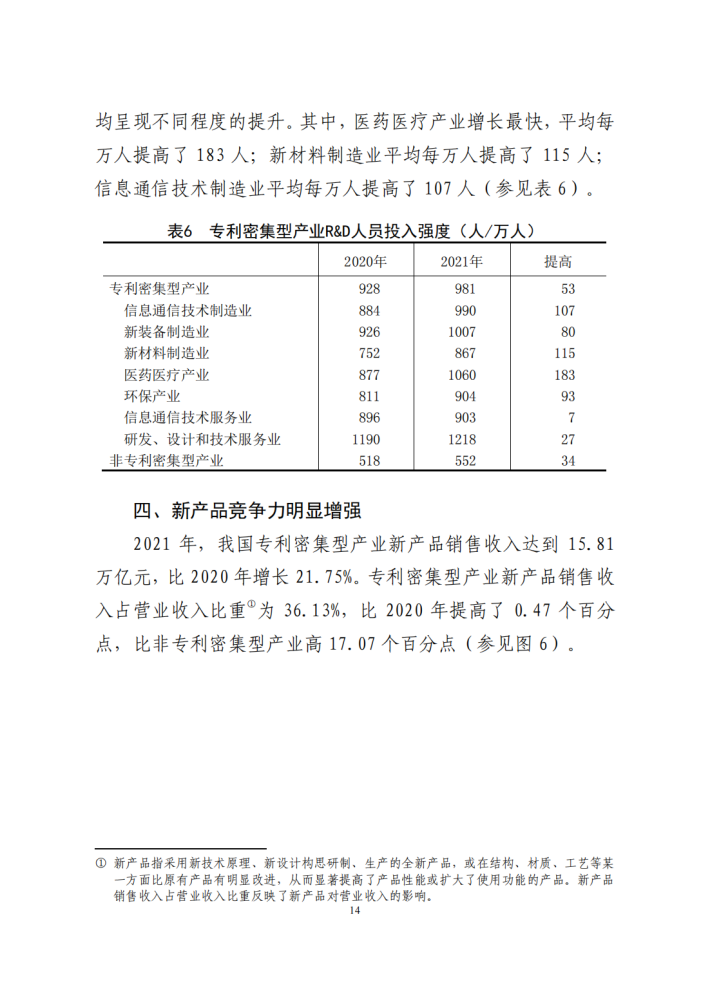 均呈现不同程度的提升。其中，医药医疗产业增长最快，平均每万人提高了 183 人；新材料制造业平均每万人提高了 115 人；信息通信技术制造业平均每万人提高了 107 人（参见表 6）。

表6　专利密集型产业R&D人员投入强度（人/万人）

| | 2020年 | 2021年 | 提高 |
|---|---|---|---|
| 专利密集型产业 | 928 | 981 | 53 |
| 信息通信技术制造业 | 884 | 990 | 107 |
| 新装备制造业 | 926 | 1007 | 80 |
| 新材料制造业 | 752 | 867 | 115 |
| 医药医疗产业 | 877 | 1060 | 183 |
| 环保产业 | 811 | 904 | 93 |
| 信息通信技术服务业 | 896 | 903 | 7 |
| 研发、设计和技术服务业 | 1190 | 1218 | 27 |
| 非专利密集型产业 | 518 | 552 | 34 |

四、新产品竞争力明显增强

2021 年，我国专利密集型产业新产品销售收入达到 15.81 万亿元，比 2020 年增长 21.75%。专利密集型产业新产品销售收入占营业收入比重①为 36.13%，比 2020 年提高了 0.47 个百分点，比非专利密集型产业高 17.07 个百分点（参见图 6）。

① 新产品指采用新技术原理、新设计构思研制、生产的全新产品，或在结构、材质、工艺等某一方面比原有产品有明显改进，从而显著提高了产品性能或扩大了使用功能的产品。新产品销售收入占营业收入比重反映了新产品对营业收入的影响。

14